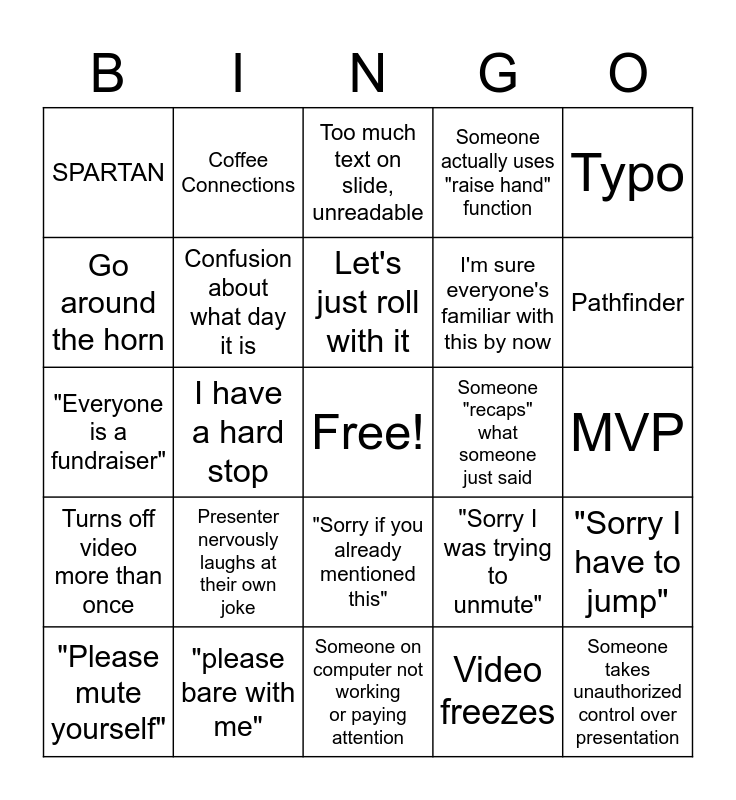 | B | I | N | G | O |
|---|---|---|---|---|
| SPARTAN | Coffee Connections | Too much text on slide, unreadable | Someone actually uses "raise hand" function | Typo |
| Go around the horn | Confusion about what day it is | Let's just roll with it | I'm sure everyone's familiar with this by now | Pathfinder |
| "Everyone is a fundraiser" | I have a hard stop | Free! | Someone "recaps" what someone just said | MVP |
| Turns off video more than once | Presenter nervously laughs at their own joke | "Sorry if you already mentioned this" | "Sorry I was trying to unmute" | "Sorry I have to jump" |
| "Please mute yourself" | "please bare with me" | Someone on computer not working or paying attention | Video freezes | Someone takes unauthorized control over presentation |